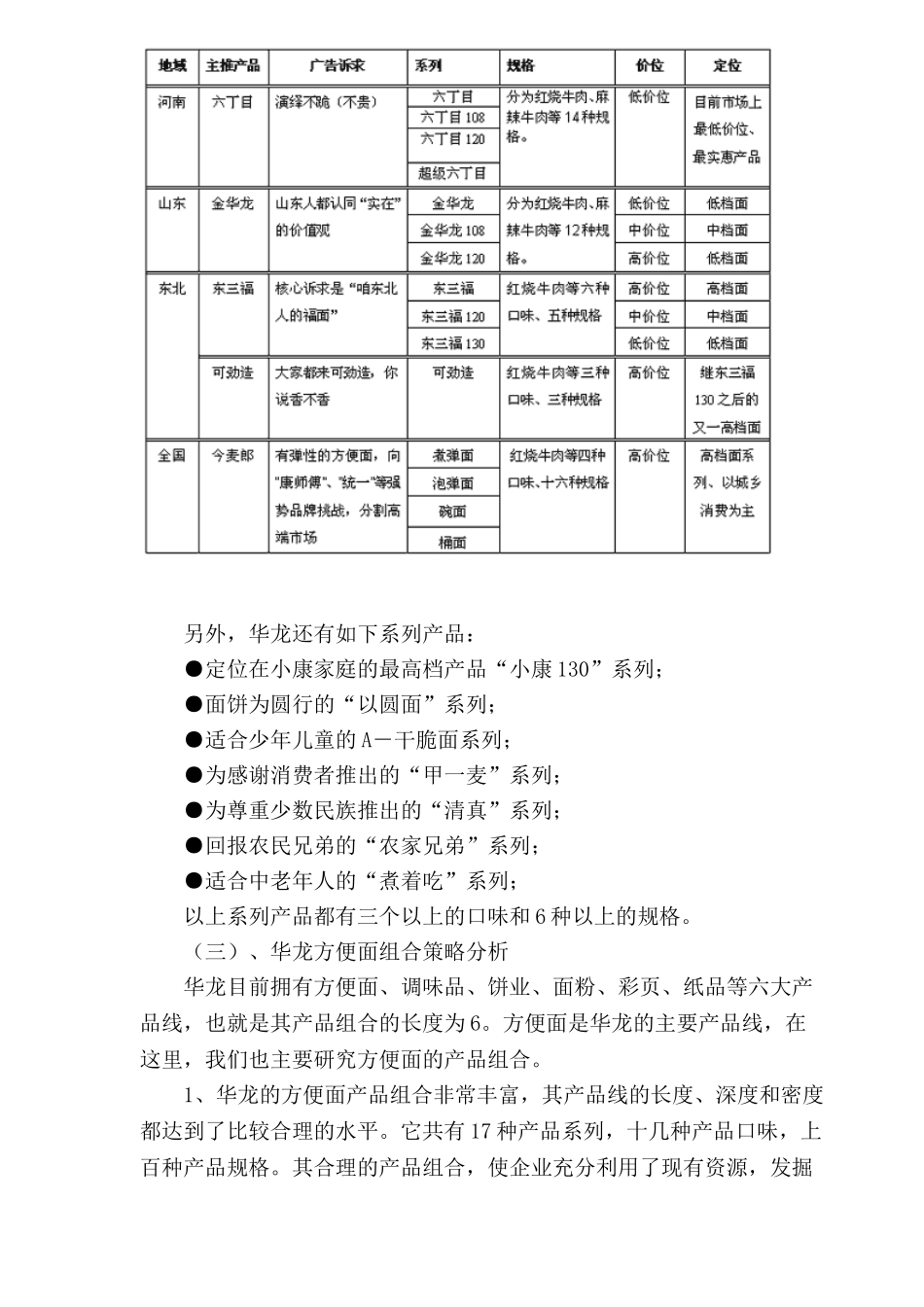 | 地域 | 主推产品 | 广告诉求 | 系列 | 规格 | 价位 | 定位 |
|---|---|---|---|---|---|---|
| 河南 | 六丁目 | 演绎不跪（不贵） | 六丁目 | 分为红烧牛肉、麻辣牛肉等14种规格。 | 低价位 | 目前市场上最低价位、最实惠产品 |
| | | | 六丁目108 | | | |
| | | | 六丁目120 | | | |
| | | | 超级六丁目 | | | |
| 山东 | 金华龙 | 山东人都认同“实在”的价值观 | 金华龙 | 分为红烧牛肉、麻辣牛肉等12种规格。 | 低价位 | 低档面 |
| | | | 金华龙108 | | 中价位 | 中档面 |
| | | | 金华龙120 | | 高价位 | 低档面 |
| 东北 | 东三福 | 核心诉求是“咱东北人的福面” | 东三福 | 红烧牛肉等六种口味、五种规格 | 高价位 | 高档面 |
| | | | 东三福120 | | 中价位 | 中档面 |
| | | | 东三福130 | | 低价位 | 低档面 |
| | 可劲造 | 大家都来可劲造，你说香不香 | 可劲造 | 红烧牛肉等三种口味、三种规格 | 高价位 | 继东三福130之后的又一高档面 |
| 全国 | 今麦郎 | 有弹性的方便面，向“康师傅”、“统一”等强势品牌挑战，分割高端市场 | 煮弹面 | 红烧牛肉等四种口味、十六种规格 | 高价位 | 高档面系列、以城乡消费为主 |
| | | | 泡弹面 | | | |
| | | | 碗面 | | | |
| | | | 桶面 | | | |

另外，华龙还有如下系列产品：

●定位在小康家庭的最高档产品“小康130”系列；

●面饼为圆行的“以圆面”系列；

●适合少年儿童的A－干脆面系列；

●为感谢消费者推出的“甲一麦”系列；

●为尊重少数民族推出的“清真”系列；

●回报农民兄弟的“农家兄弟”系列；

●适合中老年人的“煮着吃”系列；

以上系列产品都有三个以上的口味和6种以上的规格。

（三）、华龙方便面组合策略分析

华龙目前拥有方便面、调味品、饼业、面粉、彩页、纸品等六大产品线，也就是其产品组合的长度为6。方便面是华龙的主要产品线，在这里，我们也主要研究方便面的产品组合。

1、华龙的方便面产品组合非常丰富，其产品线的长度、深度和密度都达到了比较合理的水平。它共有17种产品系列，十几种产品口味，上百种产品规格。其合理的产品组合，使企业充分利用了现有资源，发掘